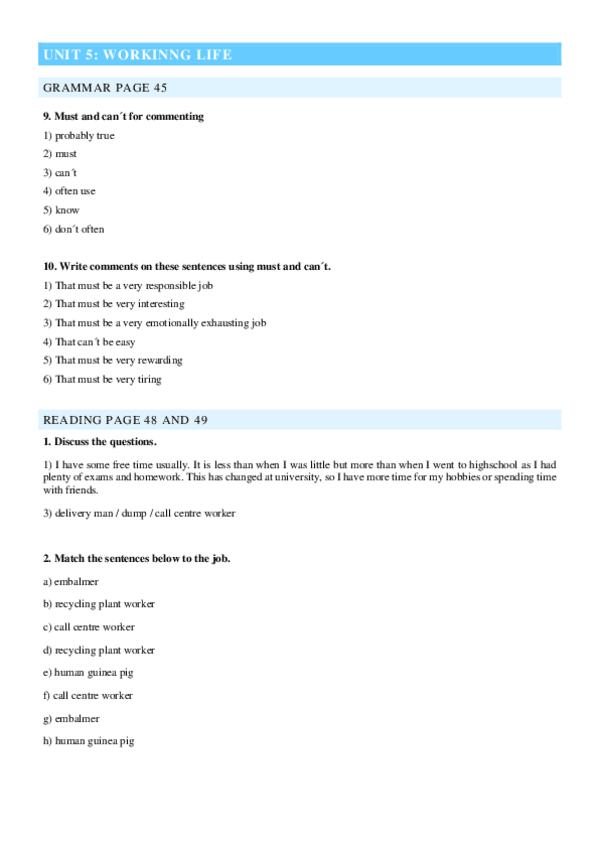 UNIT 5: WORKINNG LIFE

GRAMMAR PAGE 45

9. Must and can´t for commenting

1) probably true

2) must

3) can´t

4) often use

5) know

6) don´t often

10. Write comments on these sentences using must and can´t.

1) That must be a very responsible job

2) That must be very interesting

3) That must be a very emotionally exhausting job

4) That can´t be easy

5) That must be very rewarding

6) That must be very tiring

READING PAGE 48 AND 49

1. Discuss the questions.

1) I have some free time usually. It is less than when I was little but more than when I went to highschool as I had plenty of exams and homework. This has changed at university, so I have more time for my hobbies or spending time with friends.

3) delivery man / dump / call centre worker

2. Match the sentences below to the job.

a) embalmer

b) recycling plant worker

c) call centre worker

d) recycling plant worker

e) human guinea pig

f) call centre worker

g) embalmer

h) human guinea pig